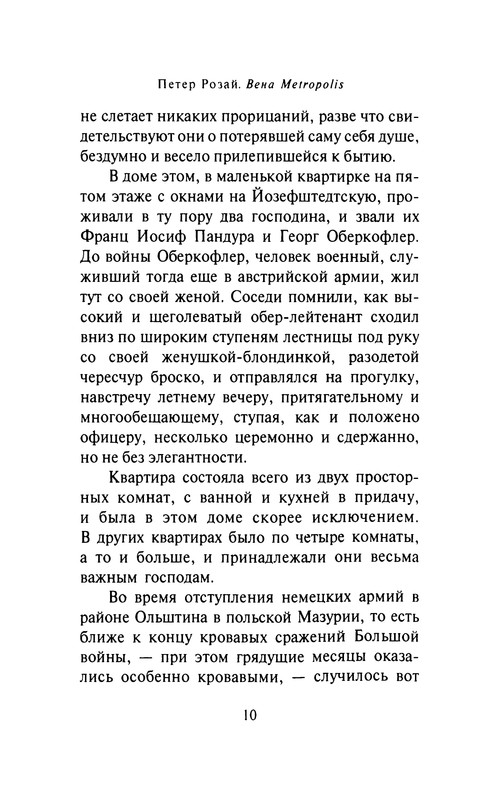 Петер Розай. Вена Metropolis

не слетает никаких прорицаний, разве что свидетельствуют они о потерявшей саму себя душе, бездумно и весело прилепившейся к бытию.

В доме этом, в маленькой квартирке на пятом этаже с окнами на Йозефштедтскую, проживали в ту пору два господина, и звали их Франц Иосиф Пандура и Георг Оберкофлер. До войны Оберкофлер, человек военный, служивший тогда еще в австрийской армии, жил тут со своей женой. Соседи помнили, как высокий и щеголеватый обер-лейтенант сходил вниз по широким ступеням лестницы под руку со своей женушкой-блондинкой, разодетой чересчур броско, и отправлялся на прогулку, навстречу летнему вечеру, притягательному и многообещающему, ступая, как и положено офицеру, несколько церемонно и сдержанно, но не без элегантности.

Квартира состояла всего из двух просторных комнат, с ванной и кухней в придачу, и была в этом доме скорее исключением. В других квартирах было по четыре комнаты, а то и больше, и принадлежали они весьма важным господам.

Во время отступления немецких армий в районе Ольштина в польской Мазурии, то есть ближе к концу кровавых сражений Большой войны, — при этом грядущие месяцы оказались особенно кровавыми, — случилось вот

10